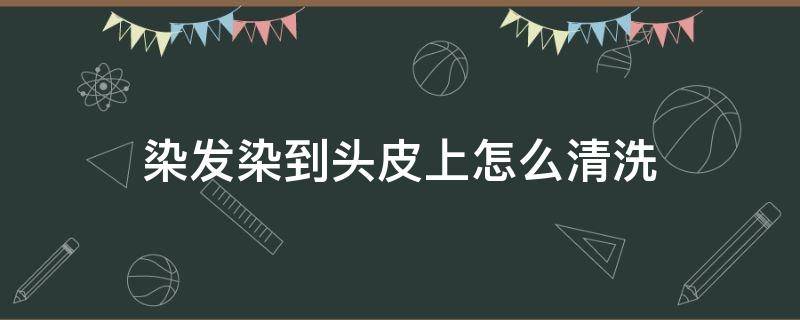 染发染到头皮上怎么清洗